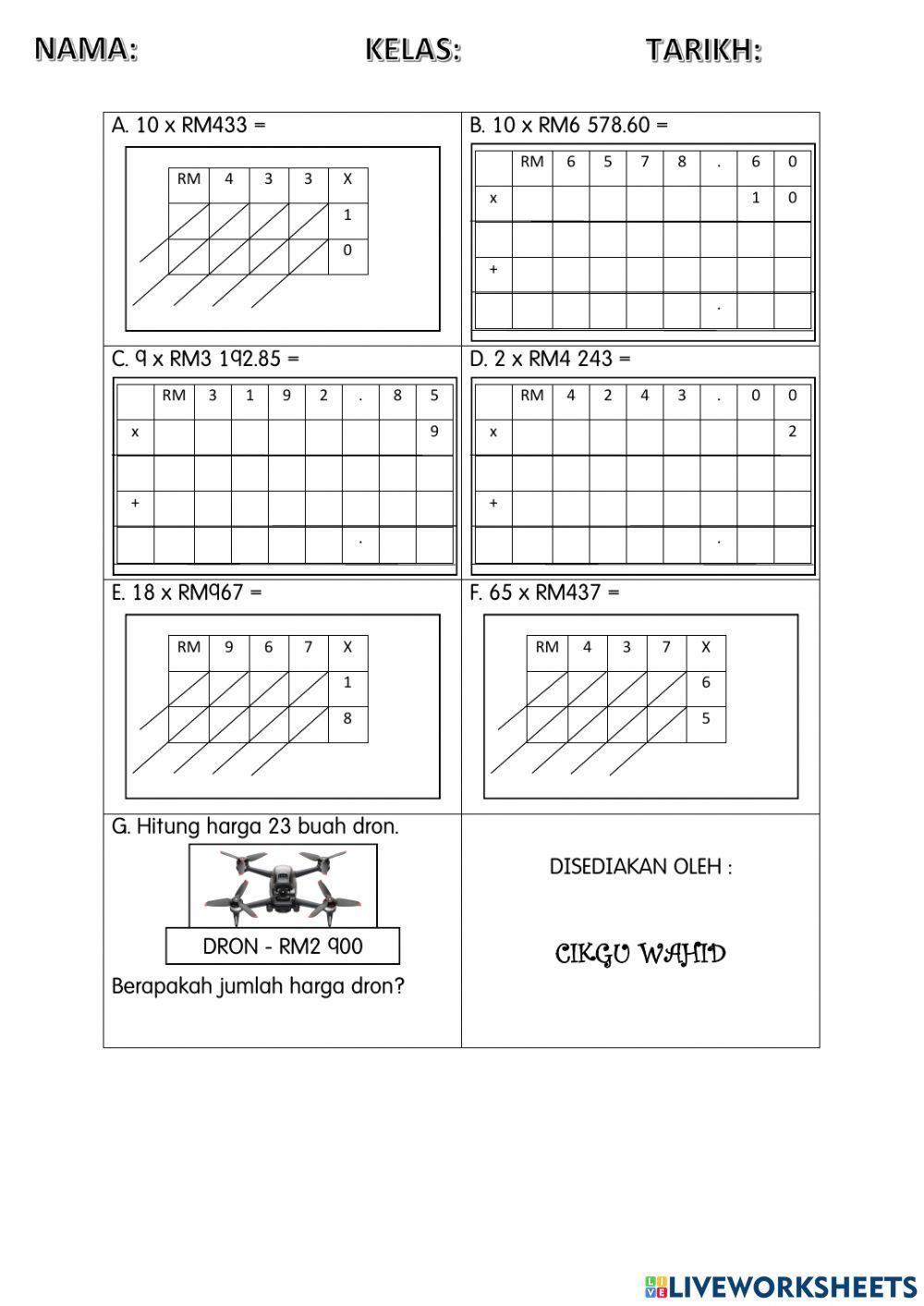 NAMA: KELAS: TARIKH:

A. 10 x RM433 =

| RM | 4 | 3 | 3 | X |
|---|---|---|---|---|
| | | | | 1 |
| | | | | 0 |

B. 10 x RM6 578.60 =

| | RM | 6 | 5 | 7 | 8 | . | 6 | 0 |
|---|---|---|---|---|---|---|---|---|
| x | | | | | | | 1 | 0 |
| | | | | | | | | |
| + | | | | | | | | |
| | | | | | | . | | |

C. 9 x RM3 192.85 =

| | RM | 3 | 1 | 9 | 2 | . | 8 | 5 |
|---|---|---|---|---|---|---|---|---|
| x | | | | | | | | 9 |
| | | | | | | | | |
| + | | | | | | | | |
| | | | | | | . | | |

D. 2 x RM4 243 =

| | RM | 4 | 2 | 4 | 3 | . | 0 | 0 |
|---|---|---|---|---|---|---|---|---|
| x | | | | | | | | 2 |
| | | | | | | | | |
| + | | | | | | | | |
| | | | | | | . | | |

E. 18 x RM967 =

| RM | 9 | 6 | 7 | X |
|---|---|---|---|---|
| | | | | 1 |
| | | | | 8 |

F. 65 x RM437 =

| RM | 4 | 3 | 7 | X |
|---|---|---|---|---|
| | | | | 6 |
| | | | | 5 |

G. Hitung harga 23 buah dron.

DRON - RM2 900

Berapakah jumlah harga dron?

DISEDIAKAN OLEH :

CIKGU WAHID

LIVEWORKSHEETS